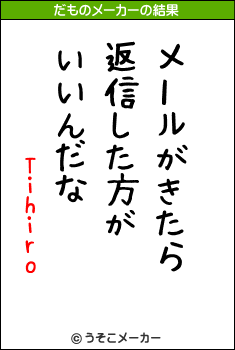 だものメーカーの結果

メールがきたら
返信した方が
いいんだな

Tihiro

© うそこメーカー